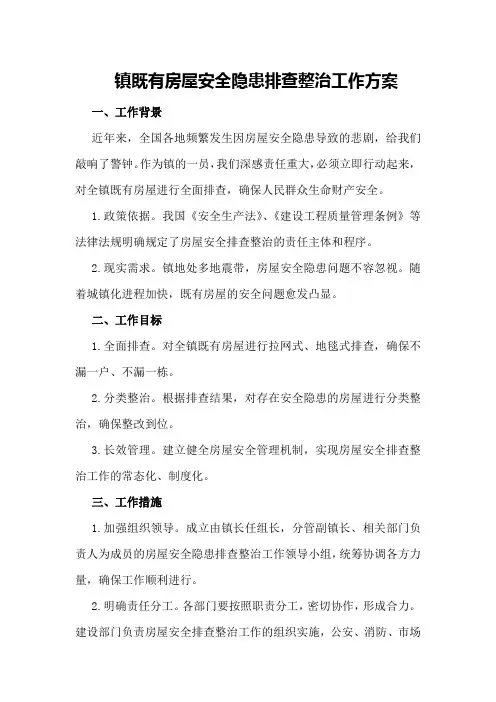 镇既有房屋安全隐患排查整治工作方案

一、工作背景

近年来，全国各地频繁发生因房屋安全隐患导致的悲剧，给我们敲响了警钟。作为镇的一员，我们深感责任重大，必须立即行动起来，对全镇既有房屋进行全面排查，确保人民群众生命财产安全。

1.政策依据。我国《安全生产法》、《建设工程质量管理条例》等法律法规明确规定了房屋安全排查整治的责任主体和程序。

2.现实需求。镇地处多地震带，房屋安全隐患问题不容忽视。随着城镇化进程加快，既有房屋的安全问题愈发凸显。

二、工作目标

1.全面排查。对全镇既有房屋进行拉网式、地毯式排查，确保不漏一户、不漏一栋。

2.分类整治。根据排查结果，对存在安全隐患的房屋进行分类整治，确保整改到位。

3.长效管理。建立健全房屋安全管理机制，实现房屋安全排查整治工作的常态化、制度化。

三、工作措施

1.加强组织领导。成立由镇长任组长，分管副镇长、相关部门负责人为成员的房屋安全隐患排查整治工作领导小组，统筹协调各方力量，确保工作顺利进行。

2.明确责任分工。各部门要按照职责分工，密切协作，形成合力。建设部门负责房屋安全排查整治工作的组织实施，公安、消防、市场